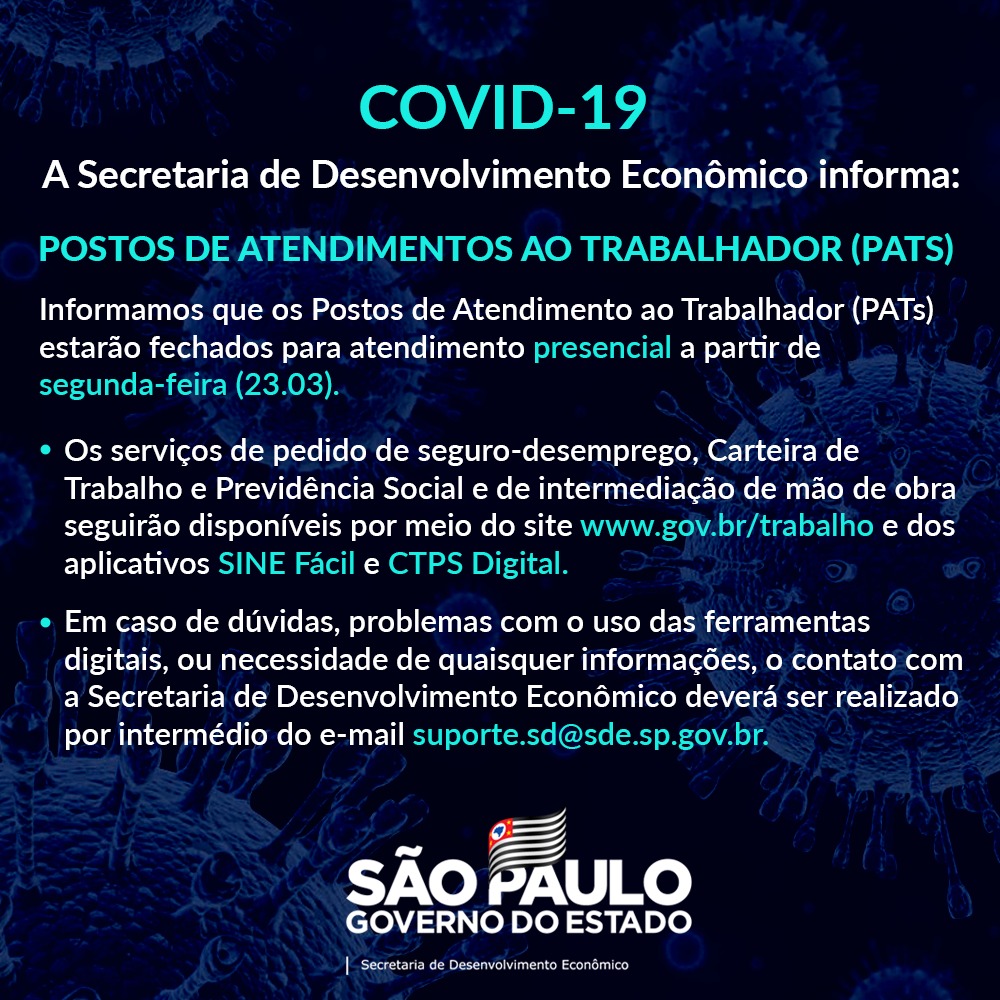 COVID-19

A Secretaria de Desenvolvimento Econômico informa:

POSTOS DE ATENDIMENTOS AO TRABALHADOR (PATS)

Informamos que os Postos de Atendimento ao Trabalhador (PATs) estarão fechados para atendimento presencial a partir de segunda-feira (23.03).

• Os serviços de pedido de seguro-desemprego, Carteira de Trabalho e Previdência Social e de intermediação de mão de obra seguirão disponíveis por meio do site www.gov.br/trabalho e dos aplicativos SINE Fácil e CTPS Digital.

• Em caso de dúvidas, problemas com o uso das ferramentas digitais, ou necessidade de quaisquer informações, o contato com a Secretaria de Desenvolvimento Econômico deverá ser realizado por intermédio do e-mail suporte.sd@sde.sp.gov.br.

SÃO PAULO
GOVERNO DO ESTADO

Secretaria de Desenvolvimento Econômico